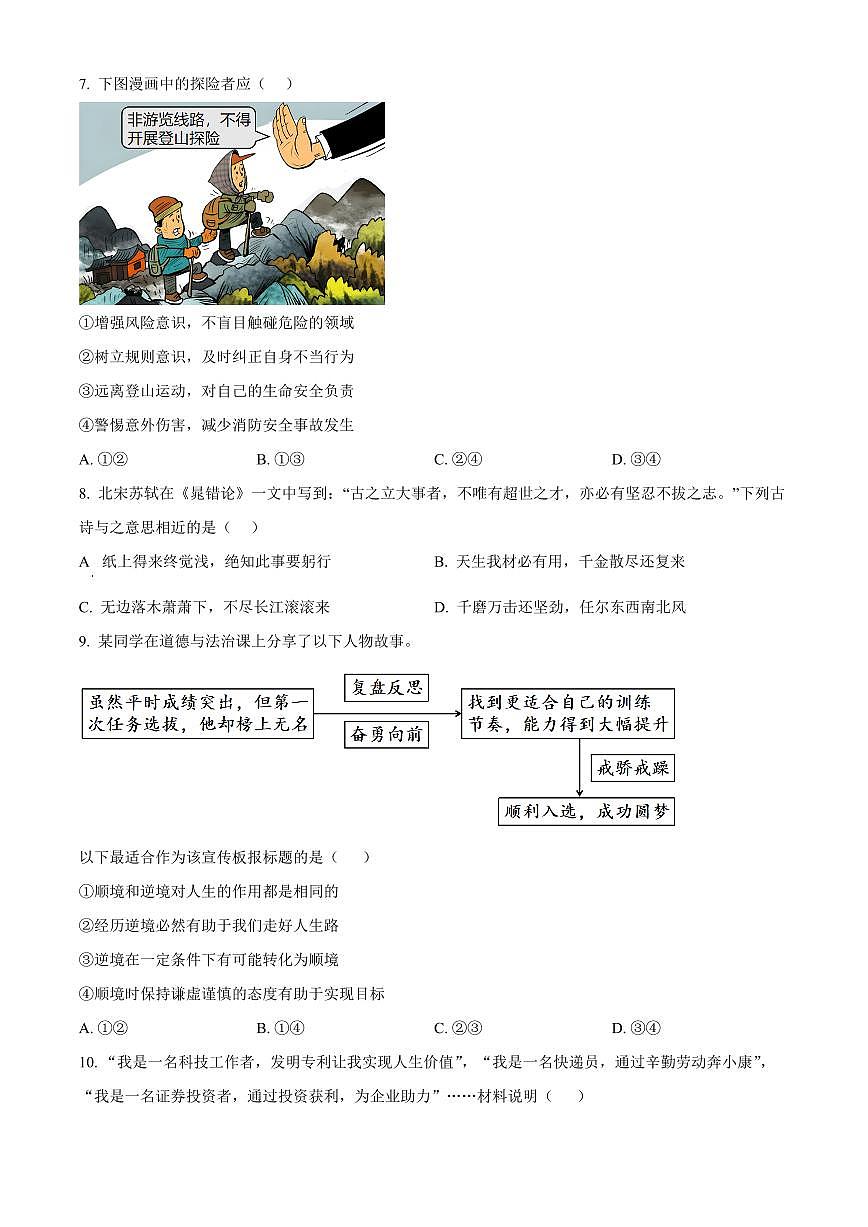 7. 下图漫画中的探险者应（　）

非游览线路，不得开展登山探险

①增强风险意识，不盲目触碰危险的领域

②树立规则意识，及时纠正自身不当行为

③远离登山运动，对自己的生命安全负责

④警惕意外伤害，减少消防安全事故发生

A. ①②　　B. ①③　　C. ②④　　D. ③④

8. 北宋苏轼在《晁错论》一文中写到：“古之立大事者，不唯有超世之才，亦必有坚忍不拔之志。”下列古诗与之意思相近的是（　）

A. 纸上得来终觉浅，绝知此事要躬行　　B. 天生我材必有用，千金散尽还复来

C. 无边落木萧萧下，不尽长江滚滚来　　D. 千磨万击还坚劲，任尔东西南北风

9. 某同学在道德与法治课上分享了以下人物故事。

虽然平时成绩突出，但第一次任务选拔，他却榜上无名

复盘反思

奋勇向前

找到更适合自己的训练节奏，能力得到大幅提升

戒骄戒躁

顺利入选，成功圆梦

以下最适合作为该宣传板报标题的是（　）

①顺境和逆境对人生的作用都是相同的

②经历逆境必然有助于我们走好人生路

③逆境在一定条件下有可能转化为顺境

④顺境时保持谦虚谨慎的态度有助于实现目标

A. ①②　　B. ①④　　C. ②③　　D. ③④

10. “我是一名科技工作者，发明专利让我实现人生价值”，“我是一名快递员，通过辛勤劳动奔小康”，“我是一名证券投资者，通过投资获利，为企业助力”……材料说明（　）